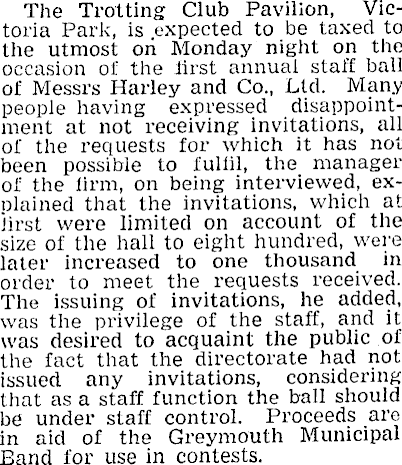 The Trotting Club Pavilion, Victoria Park, is expected to be taxed to the utmost on Monday night on the occasion of the first annual staff ball of Messrs Harley and Co., Ltd. Many people having expressed disappointment at not receiving invitations, all of the requests for which it has not been possible to fulfil, the manager of the firm, on being interviewed, explained that the invitations, which at first were limited on account of the size of the hall to eight hundred, were later increased to one thousand in order to meet the requests received. The issuing of invitations, he added, was the privilege of the staff, and it was desired to acquaint the public of the fact that the directorate had not issued any invitations, considering that as a staff function the ball should be under staff control. Proceeds are in aid of the Greymouth Municipal Band for use in contests.